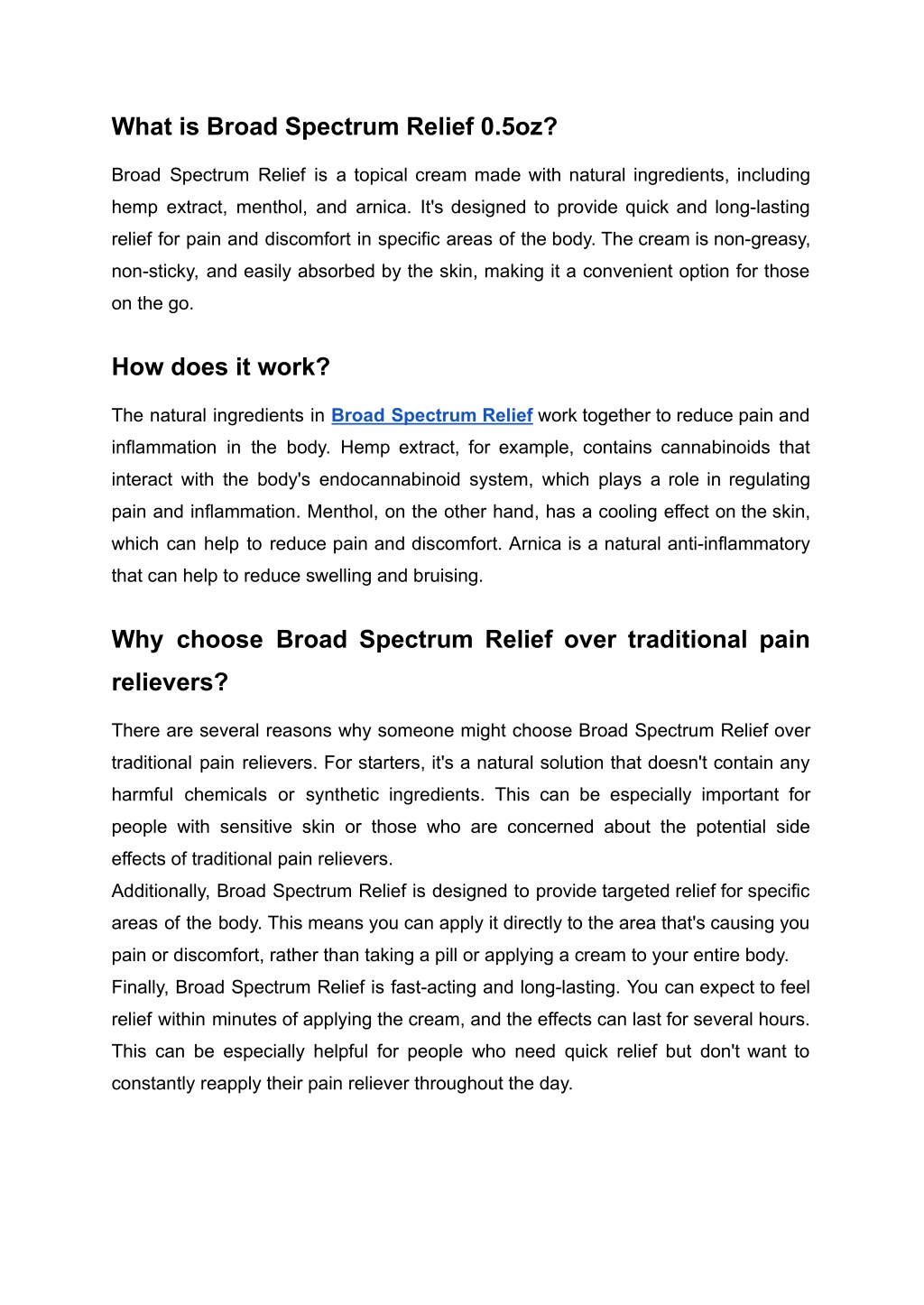 What is Broad Spectrum Relief 0.5oz?

Broad Spectrum Relief is a topical cream made with natural ingredients, including hemp extract, menthol, and arnica. It's designed to provide quick and long-lasting relief for pain and discomfort in specific areas of the body. The cream is non-greasy, non-sticky, and easily absorbed by the skin, making it a convenient option for those on the go.

How does it work?

The natural ingredients in Broad Spectrum Relief work together to reduce pain and inflammation in the body. Hemp extract, for example, contains cannabinoids that interact with the body's endocannabinoid system, which plays a role in regulating pain and inflammation. Menthol, on the other hand, has a cooling effect on the skin, which can help to reduce pain and discomfort. Arnica is a natural anti-inflammatory that can help to reduce swelling and bruising.

Why choose Broad Spectrum Relief over traditional pain relievers?

There are several reasons why someone might choose Broad Spectrum Relief over traditional pain relievers. For starters, it's a natural solution that doesn't contain any harmful chemicals or synthetic ingredients. This can be especially important for people with sensitive skin or those who are concerned about the potential side effects of traditional pain relievers.
Additionally, Broad Spectrum Relief is designed to provide targeted relief for specific areas of the body. This means you can apply it directly to the area that's causing you pain or discomfort, rather than taking a pill or applying a cream to your entire body.
Finally, Broad Spectrum Relief is fast-acting and long-lasting. You can expect to feel relief within minutes of applying the cream, and the effects can last for several hours. This can be especially helpful for people who need quick relief but don't want to constantly reapply their pain reliever throughout the day.